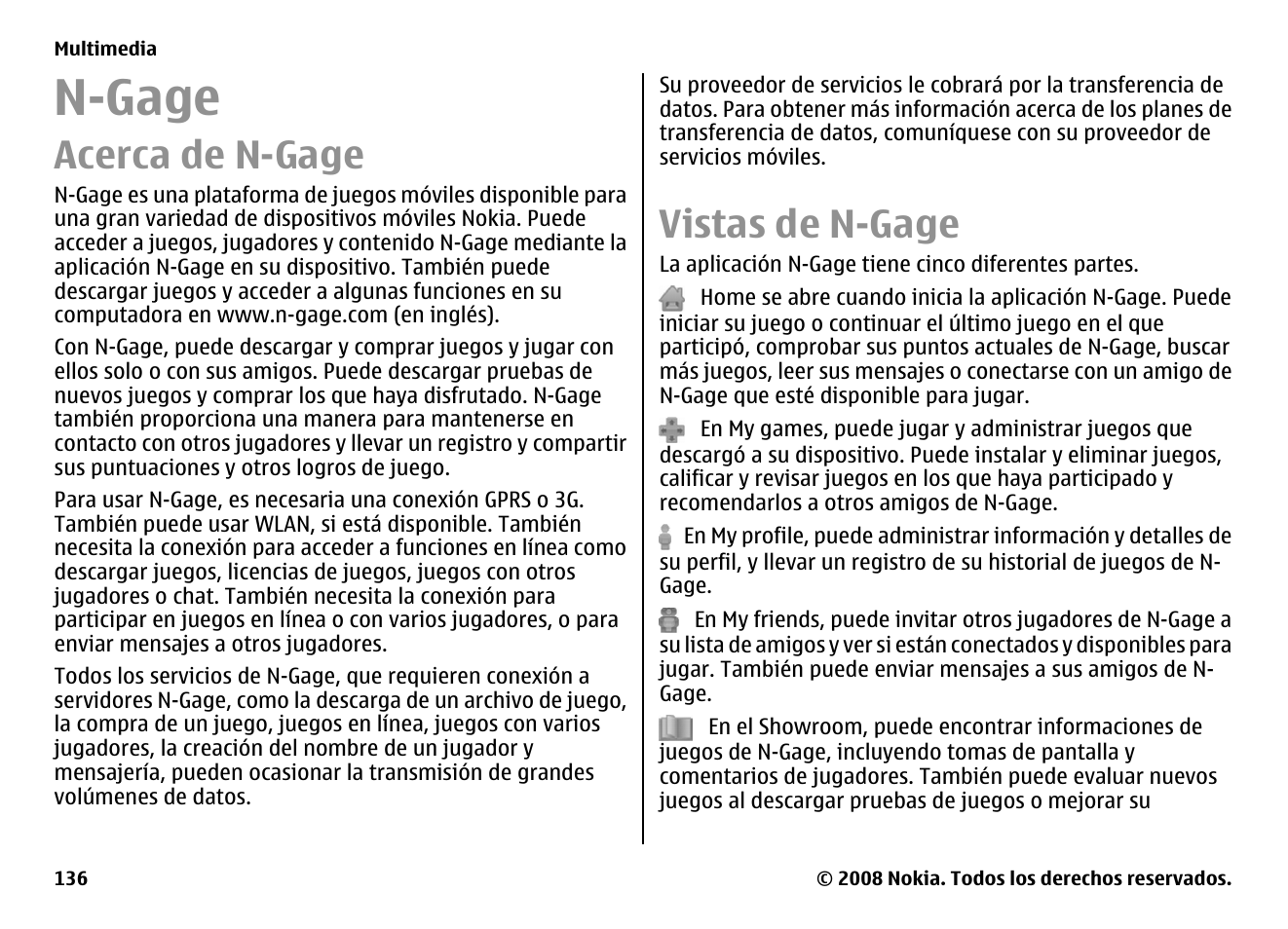 Multimedia

N-Gage

Acerca de N-Gage

N-Gage es una plataforma de juegos móviles disponible para una gran variedad de dispositivos móviles Nokia. Puede acceder a juegos, jugadores y contenido N-Gage mediante la aplicación N-Gage en su dispositivo. También puede descargar juegos y acceder a algunas funciones en su computadora en www.n-gage.com (en inglés).

Con N-Gage, puede descargar y comprar juegos y jugar con ellos solo o con sus amigos. Puede descargar pruebas de nuevos juegos y comprar los que haya disfrutado. N-Gage también proporciona una manera para mantenerse en contacto con otros jugadores y llevar un registro y compartir sus puntuaciones y otros logros de juego.

Para usar N-Gage, es necesaria una conexión GPRS o 3G. También puede usar WLAN, si está disponible. También necesita la conexión para acceder a funciones en línea como descargar juegos, licencias de juegos, juegos con otros jugadores o chat. También necesita la conexión para participar en juegos en línea o con varios jugadores, o para enviar mensajes a otros jugadores.

Todos los servicios de N-Gage, que requieren conexión a servidores N-Gage, como la descarga de un archivo de juego, la compra de un juego, juegos en línea, juegos con varios jugadores, la creación del nombre de un jugador y mensajería, pueden ocasionar la transmisión de grandes volúmenes de datos.

Su proveedor de servicios le cobrará por la transferencia de datos. Para obtener más información acerca de los planes de transferencia de datos, comuníquese con su proveedor de servicios móviles.

Vistas de N-Gage

La aplicación N-Gage tiene cinco diferentes partes.

Home se abre cuando inicia la aplicación N-Gage. Puede iniciar su juego o continuar el último juego en el que participó, comprobar sus puntos actuales de N-Gage, buscar más juegos, leer sus mensajes o conectarse con un amigo de N-Gage que esté disponible para jugar.

En My games, puede jugar y administrar juegos que descargó a su dispositivo. Puede instalar y eliminar juegos, calificar y revisar juegos en los que haya participado y recomendarlos a otros amigos de N-Gage.

En My profile, puede administrar información y detalles de su perfil, y llevar un registro de su historial de juegos de N-Gage.

En My friends, puede invitar otros jugadores de N-Gage a su lista de amigos y ver si están conectados y disponibles para jugar. También puede enviar mensajes a sus amigos de N-Gage.

En el Showroom, puede encontrar informaciones de juegos de N-Gage, incluyendo tomas de pantalla y comentarios de jugadores. También puede evaluar nuevos juegos al descargar pruebas de juegos o mejorar su

136

© 2008 Nokia. Todos los derechos reservados.